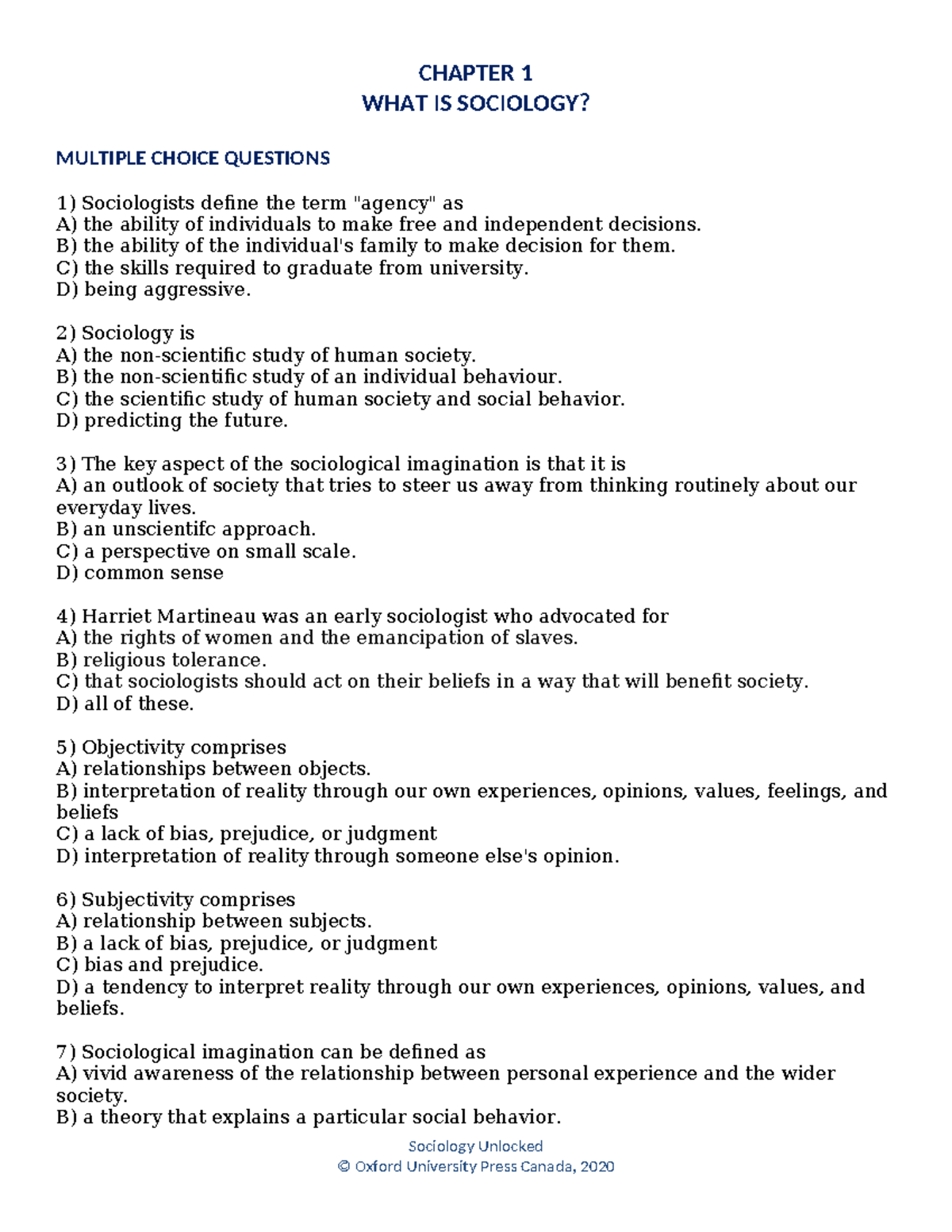 CHAPTER 1
WHAT IS SOCIOLOGY?

MULTIPLE CHOICE QUESTIONS

1) Sociologists define the term "agency" as
A) the ability of individuals to make free and independent decisions.
B) the ability of the individual's family to make decision for them.
C) the skills required to graduate from university.
D) being aggressive.

2) Sociology is
A) the non-scientific study of human society.
B) the non-scientific study of an individual behaviour.
C) the scientific study of human society and social behavior.
D) predicting the future.

3) The key aspect of the sociological imagination is that it is
A) an outlook of society that tries to steer us away from thinking routinely about our everyday lives.
B) an unscientifc approach.
C) a perspective on small scale.
D) common sense

4) Harriet Martineau was an early sociologist who advocated for
A) the rights of women and the emancipation of slaves.
B) religious tolerance.
C) that sociologists should act on their beliefs in a way that will benefit society.
D) all of these.

5) Objectivity comprises
A) relationships between objects.
B) interpretation of reality through our own experiences, opinions, values, feelings, and beliefs
C) a lack of bias, prejudice, or judgment
D) interpretation of reality through someone else's opinion.

6) Subjectivity comprises
A) relationship between subjects.
B) a lack of bias, prejudice, or judgment
C) bias and prejudice.
D) a tendency to interpret reality through our own experiences, opinions, values, and beliefs.

7) Sociological imagination can be defined as
A) vivid awareness of the relationship between personal experience and the wider society.
B) a theory that explains a particular social behavior.

Sociology Unlocked
© Oxford University Press Canada, 2020